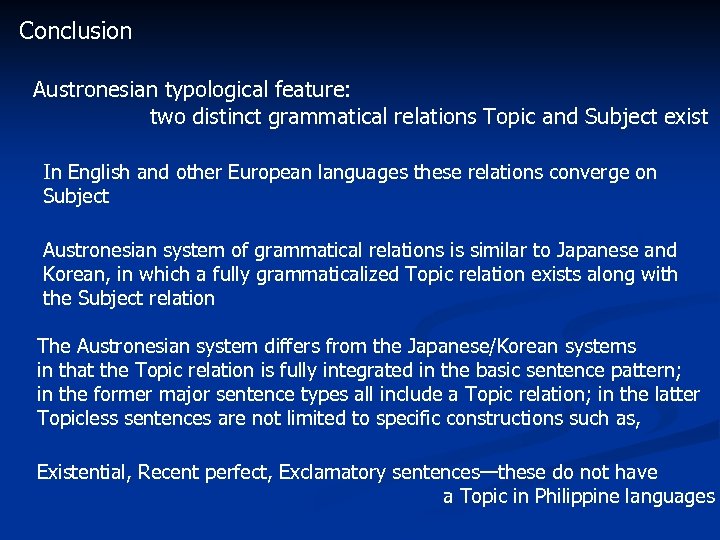 Conclusion

Austronesian typological feature:
two distinct grammatical relations Topic and Subject exist

In English and other European languages these relations converge on Subject

Austronesian system of grammatical relations is similar to Japanese and Korean, in which a fully grammaticalized Topic relation exists along with the Subject relation

The Austronesian system differs from the Japanese/Korean systems in that the Topic relation is fully integrated in the basic sentence pattern; in the former major sentence types all include a Topic relation; in the latter Topicless sentences are not limited to specific constructions such as,

Existential, Recent perfect, Exclamatory sentences—these do not have a Topic in Philippine languages